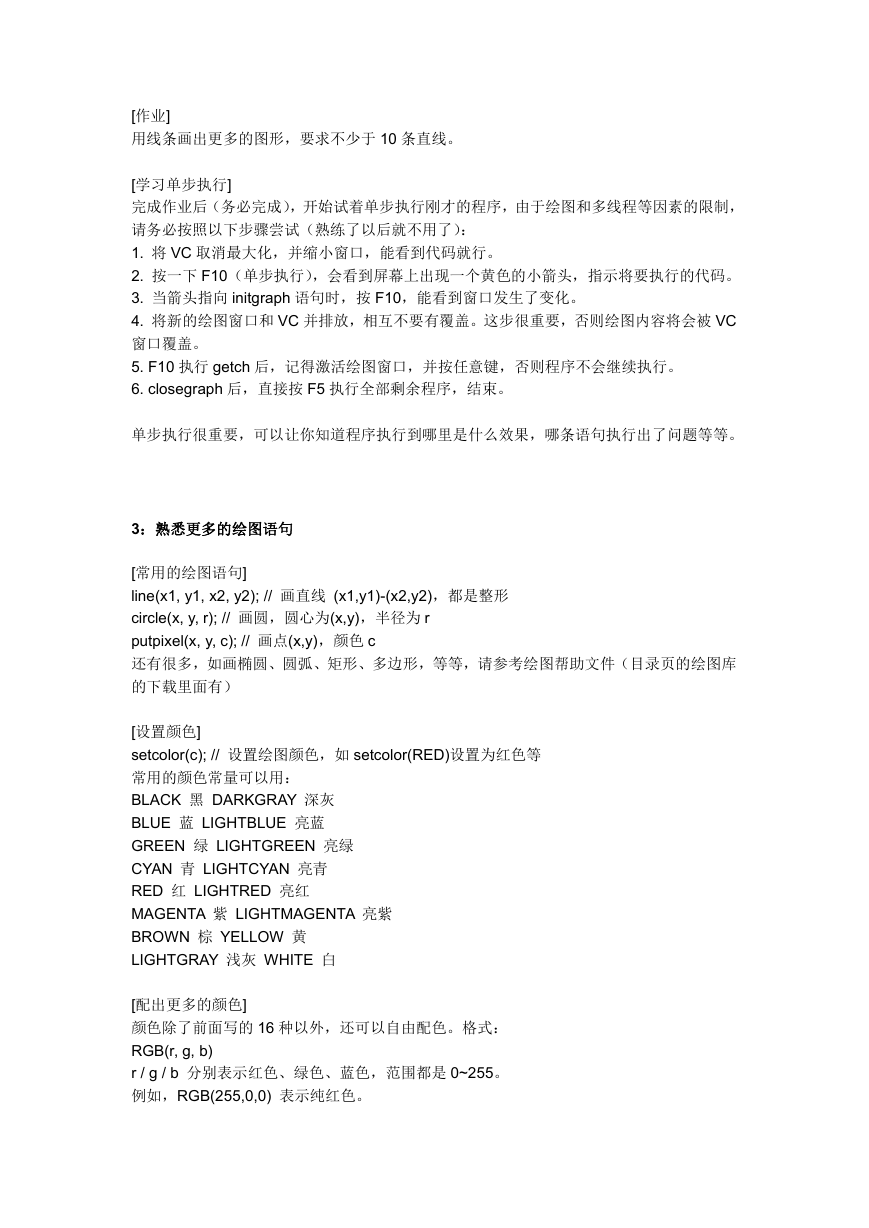 [作业]
用线条画出更多的图形，要求不少于 10 条直线。

[学习单步执行]
完成作业后（务必完成），开始试着单步执行刚才的程序，由于绘图和多线程等因素的限制，请务必按照以下步骤尝试（熟练了以后就不用了）：
1. 将 VC 取消最大化，并缩小窗口，能看到代码就行。
2. 按一下 F10（单步执行），会看到屏幕上出现一个黄色的小箭头，指示将要执行的代码。
3. 当箭头指向 initgraph 语句时，按 F10，能看到窗口发生了变化。
4. 将新的绘图窗口和 VC 并排放，相互不要有覆盖。这步很重要，否则绘图内容将会被 VC 窗口覆盖。
5. F10 执行 getch 后，记得激活绘图窗口，并按任意键，否则程序不会继续执行。
6. closegraph 后，直接按 F5 执行全部剩余程序，结束。

单步执行很重要，可以让你知道程序执行到哪里是什么效果，哪条语句执行出了问题等等。

3：熟悉更多的绘图语句

[常用的绘图语句]
line(x1, y1, x2, y2); // 画直线 (x1,y1)-(x2,y2)，都是整形
circle(x, y, r); // 画圆，圆心为(x,y)，半径为 r
putpixel(x, y, c); // 画点(x,y)，颜色 c
还有很多，如画椭圆、圆弧、矩形、多边形，等等，请参考绘图帮助文件（目录页的绘图库的下载里面有）

[设置颜色]
setcolor(c); // 设置绘图颜色，如 setcolor(RED)设置为红色等
常用的颜色常量可以用：
BLACK 黑 DARKGRAY 深灰
BLUE 蓝 LIGHTBLUE 亮蓝
GREEN 绿 LIGHTGREEN 亮绿
CYAN 青 LIGHTCYAN 亮青
RED 红 LIGHTRED 亮红
MAGENTA 紫 LIGHTMAGENTA 亮紫
BROWN 棕 YELLOW 黄
LIGHTGRAY 浅灰 WHITE 白

[配出更多的颜色]
颜色除了前面写的 16 种以外，还可以自由配色。格式：
RGB(r, g, b)
r / g / b 分别表示红色、绿色、蓝色，范围都是 0~255。
例如，RGB(255,0,0) 表示纯红色。